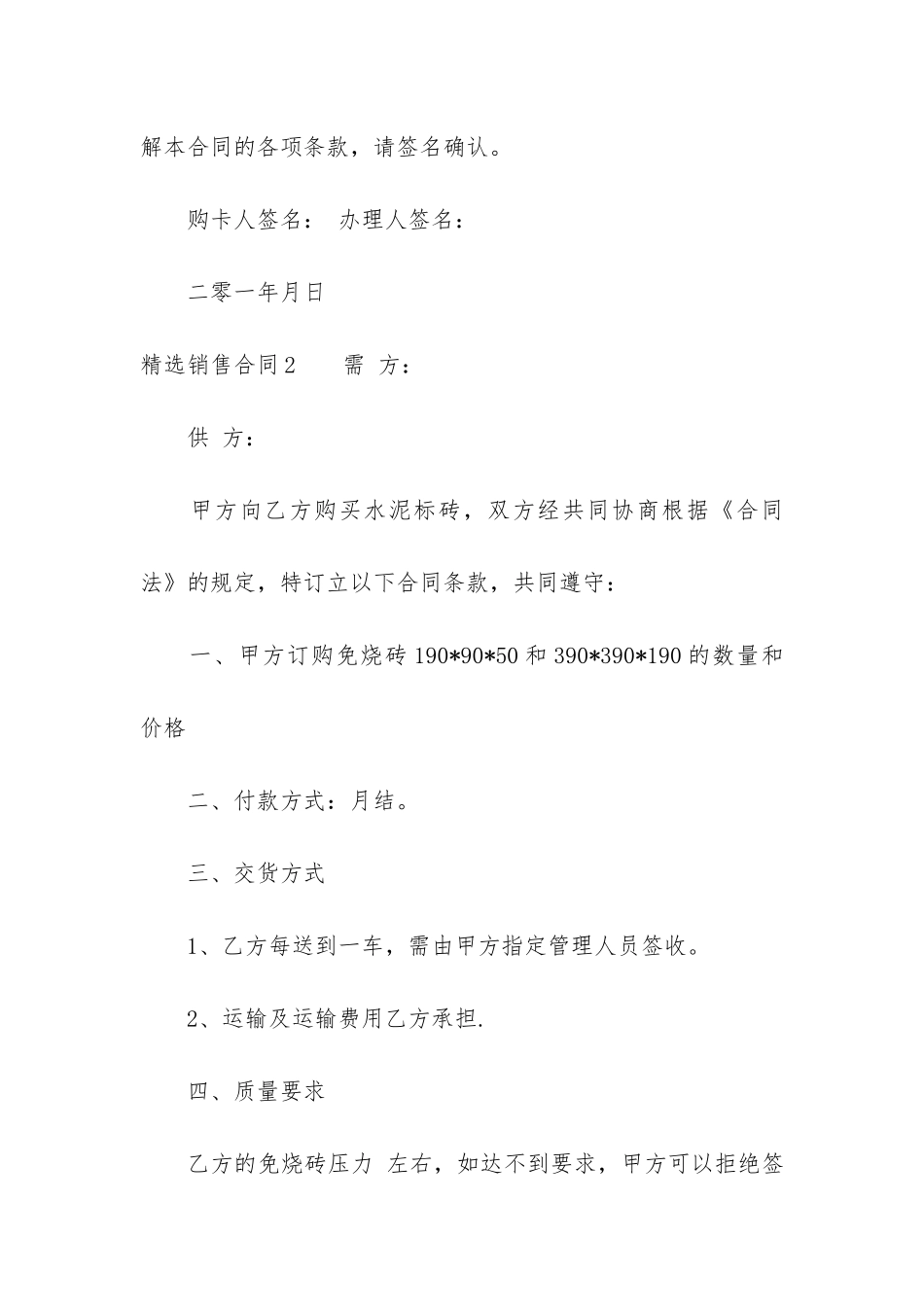 解本合同的各项条款，请签名确认。

购卡人签名： 办理人签名：

二零一年月日

精选销售合同2　　需 方：

供 方：

甲方向乙方购买水泥标砖，双方经共同协商根据《合同法》的规定，特订立以下合同条款，共同遵守：

一、甲方订购免烧砖 190*90*50 和 390*390*190 的数量和价格

二、付款方式：月结。

三、交货方式

1、乙方每送到一车，需由甲方指定管理人员签收。

2、运输及运输费用乙方承担.

四、质量要求

乙方的免烧砖压力 左右，如达不到要求，甲方可以拒绝签